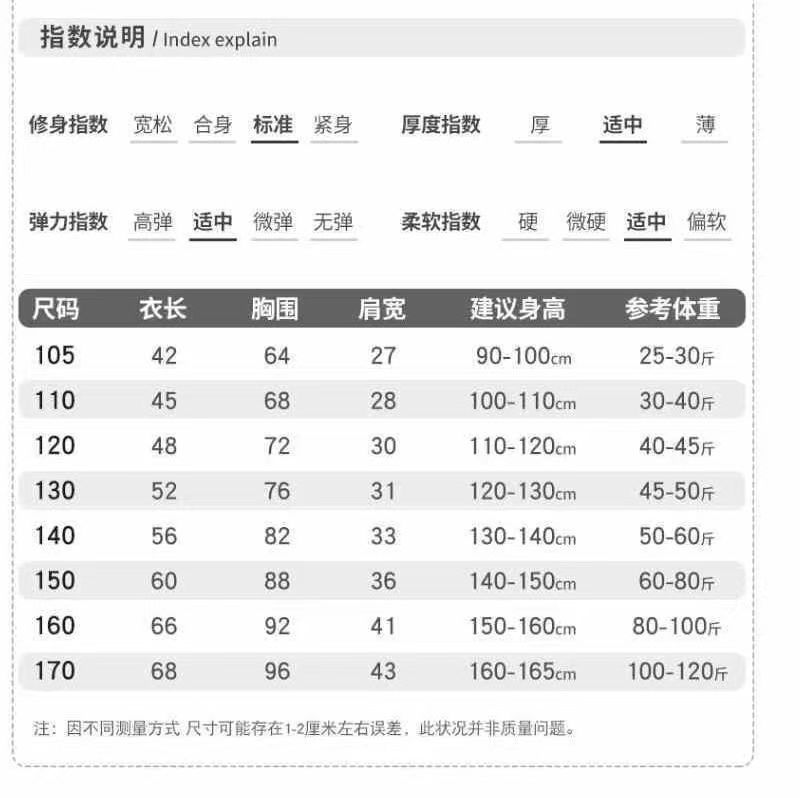 指数说明 / Index explain

修身指数 宽松 合身 标准 紧身 厚度指数 厚 适中 薄

弹力指数 高弹 适中 微弹 无弹 柔软指数 硬 微硬 适中 偏软

| 尺码 | 衣长 | 胸围 | 肩宽 | 建议身高 | 参考体重 |
|---|---|---|---|---|---|
| 105 | 42 | 64 | 27 | 90-100cm | 25-30斤 |
| 110 | 45 | 68 | 28 | 100-110cm | 30-40斤 |
| 120 | 48 | 72 | 30 | 110-120cm | 40-45斤 |
| 130 | 52 | 76 | 31 | 120-130cm | 45-50斤 |
| 140 | 56 | 82 | 33 | 130-140cm | 50-60斤 |
| 150 | 60 | 88 | 36 | 140-150cm | 60-80斤 |
| 160 | 66 | 92 | 41 | 150-160cm | 80-100斤 |
| 170 | 68 | 96 | 43 | 160-165cm | 100-120斤 |

注：因不同测量方式 尺寸可能存在1-2厘米左右误差，此状况并非质量问题。